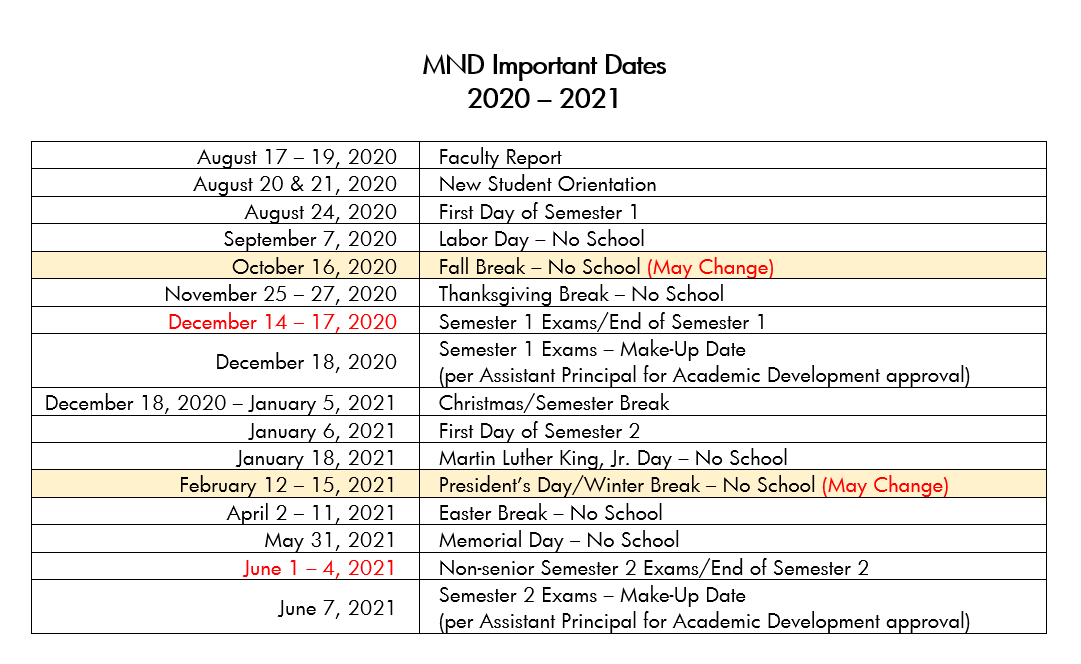 MND Important Dates
2020 – 2021

| | |
|---|---|
| August 17 – 19, 2020 | Faculty Report |
| August 20 & 21, 2020 | New Student Orientation |
| August 24, 2020 | First Day of Semester 1 |
| September 7, 2020 | Labor Day – No School |
| October 16, 2020 | Fall Break – No School (May Change) |
| November 25 – 27, 2020 | Thanksgiving Break – No School |
| December 14 – 17, 2020 | Semester 1 Exams/End of Semester 1 |
| December 18, 2020 | Semester 1 Exams – Make-Up Date (per Assistant Principal for Academic Development approval) |
| December 18, 2020 – January 5, 2021 | Christmas/Semester Break |
| January 6, 2021 | First Day of Semester 2 |
| January 18, 2021 | Martin Luther King, Jr. Day – No School |
| February 12 – 15, 2021 | President's Day/Winter Break – No School (May Change) |
| April 2 – 11, 2021 | Easter Break – No School |
| May 31, 2021 | Memorial Day – No School |
| June 1 – 4, 2021 | Non-senior Semester 2 Exams/End of Semester 2 |
| June 7, 2021 | Semester 2 Exams – Make-Up Date (per Assistant Principal for Academic Development approval) |